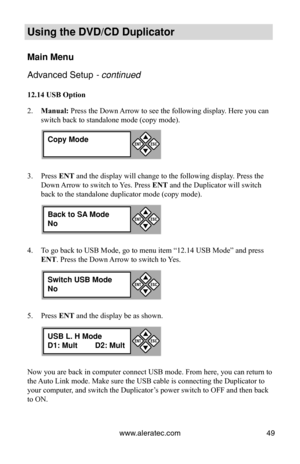 Using the DVD/CD Duplicator

Main Menu

Advanced Setup - continued

12.14 USB Option

2. Manual: Press the Down Arrow to see the following display. Here you can switch back to standalone mode (copy mode).

Copy Mode

ENT ESC

3. Press ENT and the display will change to the following display. Press the Down Arrow to switch to Yes. Press ENT and the Duplicator will switch back to the standalone duplicator mode (copy mode).

Back to SA Mode
No

ENT ESC

4. To go back to USB Mode, go to menu item "12.14 USB Mode" and press ENT. Press the Down Arrow to switch to Yes.

Switch USB Mode
No

ENT ESC

5. Press ENT and the display be as shown.

USB L. H Mode
D1: Mult D2: Mult

ENT ESC

Now you are back in computer connect USB mode. From here, you can return to the Auto Link mode. Make sure the USB cable is connecting the Duplicator to your computer, and switch the Duplicator's power switch to OFF and then back to ON.

www.aleratec.com 49